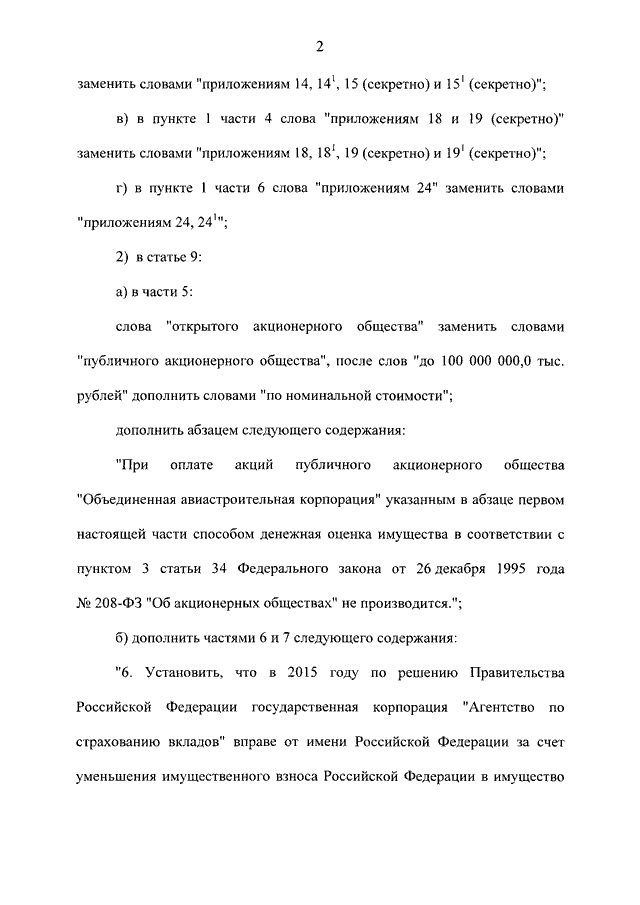 2

заменить словами "приложениям 14, $14^1$, 15 (секретно) и $15^1$ (секретно)";

в) в пункте 1 части 4 слова "приложениям 18 и 19 (секретно)" заменить словами "приложениям 18, $18^1$, 19 (секретно) и $19^1$ (секретно)";

г) в пункте 1 части 6 слова "приложениям 24" заменить словами "приложениям 24, $24^1$";

2) в статье 9:

а) в части 5:

слова "открытого акционерного общества" заменить словами "публичного акционерного общества", после слов "до 100 000 000,0 тыс. рублей" дополнить словами "по номинальной стоимости";

дополнить абзацем следующего содержания:

"При оплате акций публичного акционерного общества "Объединенная авиастроительная корпорация" указанным в абзаце первом настоящей части способом денежная оценка имущества в соответствии с пунктом 3 статьи 34 Федерального закона от 26 декабря 1995 года № 208-ФЗ "Об акционерных обществах" не производится.";

б) дополнить частями 6 и 7 следующего содержания:

"6. Установить, что в 2015 году по решению Правительства Российской Федерации государственная корпорация "Агентство по страхованию вкладов" вправе от имени Российской Федерации за счет уменьшения имущественного взноса Российской Федерации в имущество